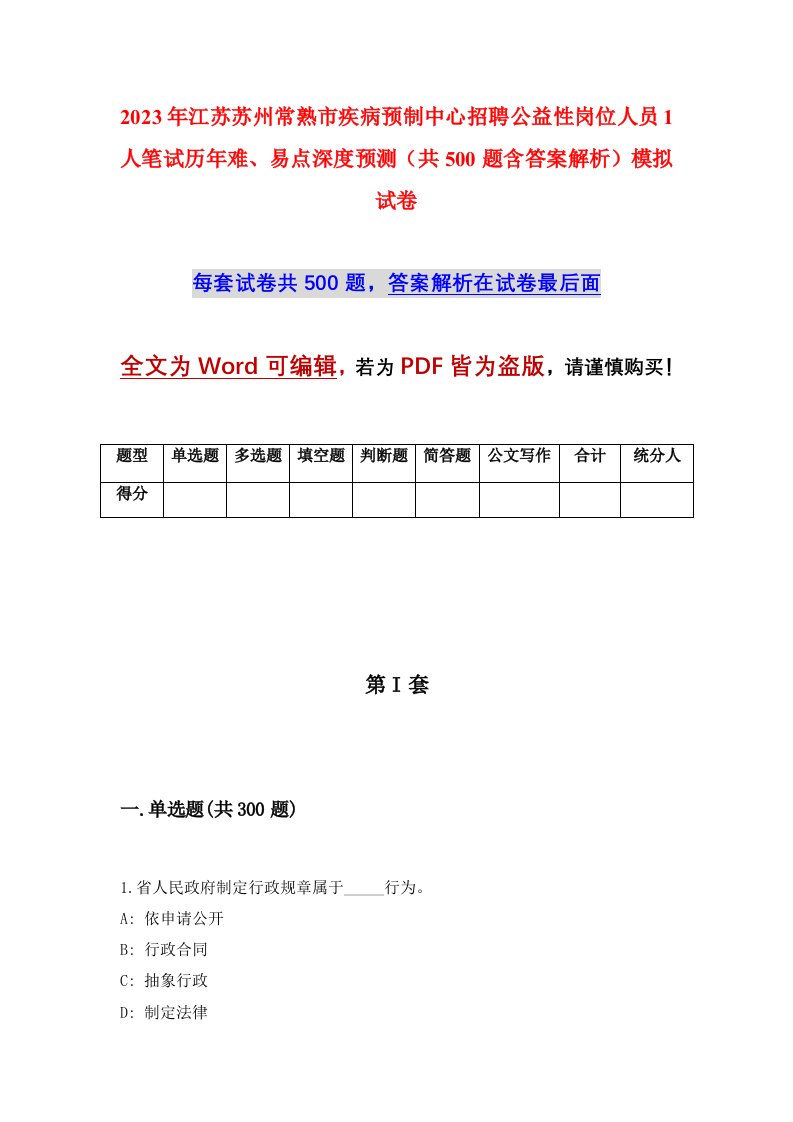 2023年江苏苏州常熟市疾病预制中心招聘公益性岗位人员1人笔试历年难、易点深度预测（共500题含答案解析）模拟试卷

每套试卷共500题，答案解析在试卷最后面

全文为Word可编辑，若为PDF皆为盗版，请谨慎购买！

| 题型 | 单选题 | 多选题 | 填空题 | 判断题 | 简答题 | 公文写作 | 合计 | 统分人 |
|---|---|---|---|---|---|---|---|---|
| 得分 | | | | | | | | |

第I套

一.单选题(共300题)

1.省人民政府制定行政规章属于_____行为。
A: 依申请公开
B: 行政合同
C: 抽象行政
D: 制定法律